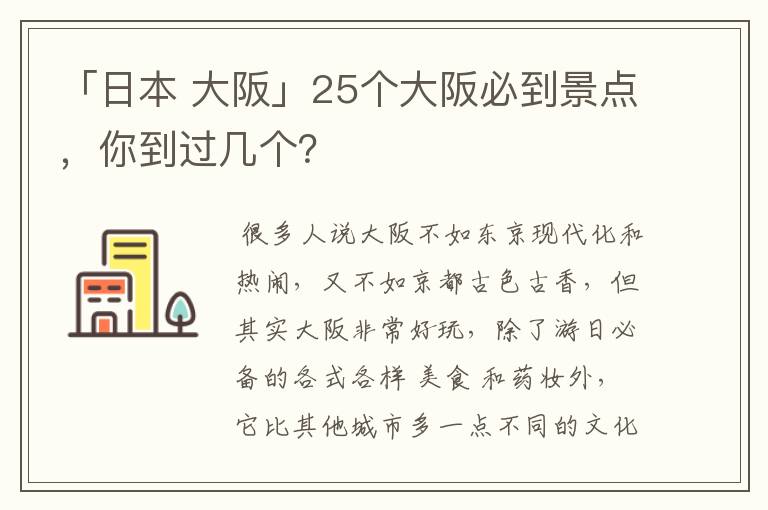 「日本 大阪」25个大阪必到景点，你到过几个?

很多人说大阪不如东京现代化和热闹，又不如京都古色古香，但其实大阪非常好玩，除了游日必备的各式各样 美食 和药妆外，它比其他城市多一点不同的文化